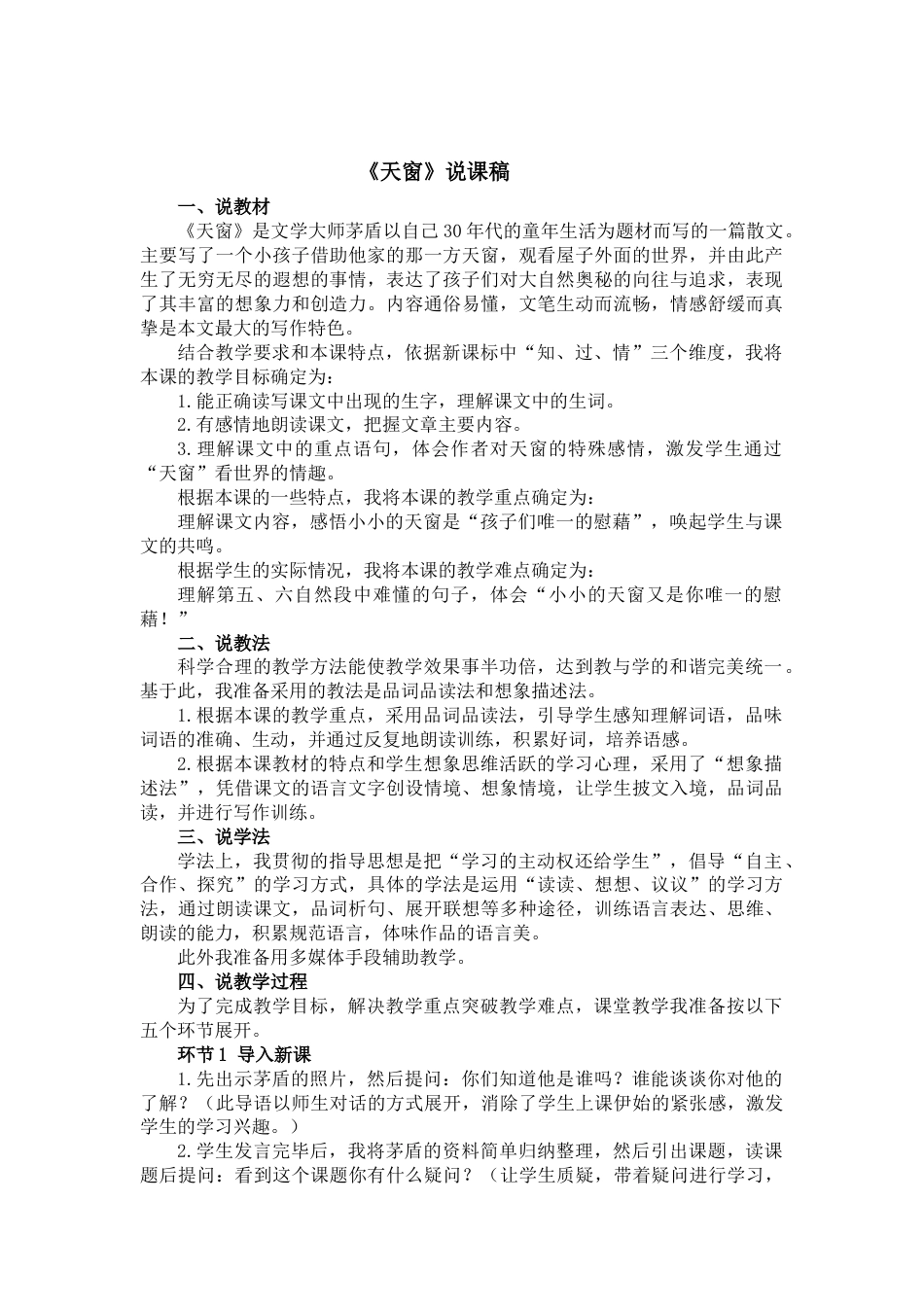 《天窗》说课稿

一、说教材

《天窗》是文学大师茅盾以自己30年代的童年生活为题材而写的一篇散文。主要写了一个小孩子借助他家的那一方天窗，观看屋子外面的世界，并由此产生了无穷无尽的遐想的事情，表达了孩子们对大自然奥秘的向往与追求，表现了其丰富的想象力和创造力。内容通俗易懂，文笔生动而流畅，情感舒缓而真挚是本文最大的写作特色。

结合教学要求和本课特点，依据新课标中“知、过、情”三个维度，我将本课的教学目标确定为：

1.能正确读写课文中出现的生字，理解课文中的生词。

2.有感情地朗读课文，把握文章主要内容。

3.理解课文中的重点语句，体会作者对天窗的特殊感情，激发学生通过“天窗”看世界的情趣。

根据本课的一些特点，我将本课的教学重点确定为：

理解课文内容，感悟小小的天窗是“孩子们唯一的慰藉”，唤起学生与课文的共鸣。

根据学生的实际情况，我将本课的教学难点确定为：

理解第五、六自然段中难懂的句子，体会“小小的天窗又是你唯一的慰藉！”

二、说教法

科学合理的教学方法能使教学效果事半功倍，达到教与学的和谐完美统一。基于此，我准备采用的教法是品词品读法和想象描述法。

1.根据本课的教学重点，采用品词品读法，引导学生感知理解词语，品味词语的准确、生动，并通过反复地朗读训练，积累好词，培养语感。

2.根据本课教材的特点和学生想象思维活跃的学习心理，采用了“想象描述法”，凭借课文的语言文字创设情境、想象情境，让学生披文入境，品词品读，并进行写作训练。

三、说学法

学法上，我贯彻的指导思想是把“学习的主动权还给学生”，倡导“自主、合作、探究”的学习方式，具体的学法是运用“读读、想想、议议”的学习方法，通过朗读课文，品词析句、展开联想等多种途径，训练语言表达、思维、朗读的能力，积累规范语言，体味作品的语言美。

此外我准备用多媒体手段辅助教学。

四、说教学过程

为了完成教学目标，解决教学重点突破教学难点，课堂教学我准备按以下五个环节展开。

环节1 导入新课

1.先出示茅盾的照片，然后提问：你们知道他是谁吗？谁能谈谈你对他的了解？（此导语以师生对话的方式展开，消除了学生上课伊始的紧张感，激发学生的学习兴趣。）

2.学生发言完毕后，我将茅盾的资料简单归纳整理，然后引出课题，读课题后提问：看到这个课题你有什么疑问？（让学生质疑，带着疑问进行学习，